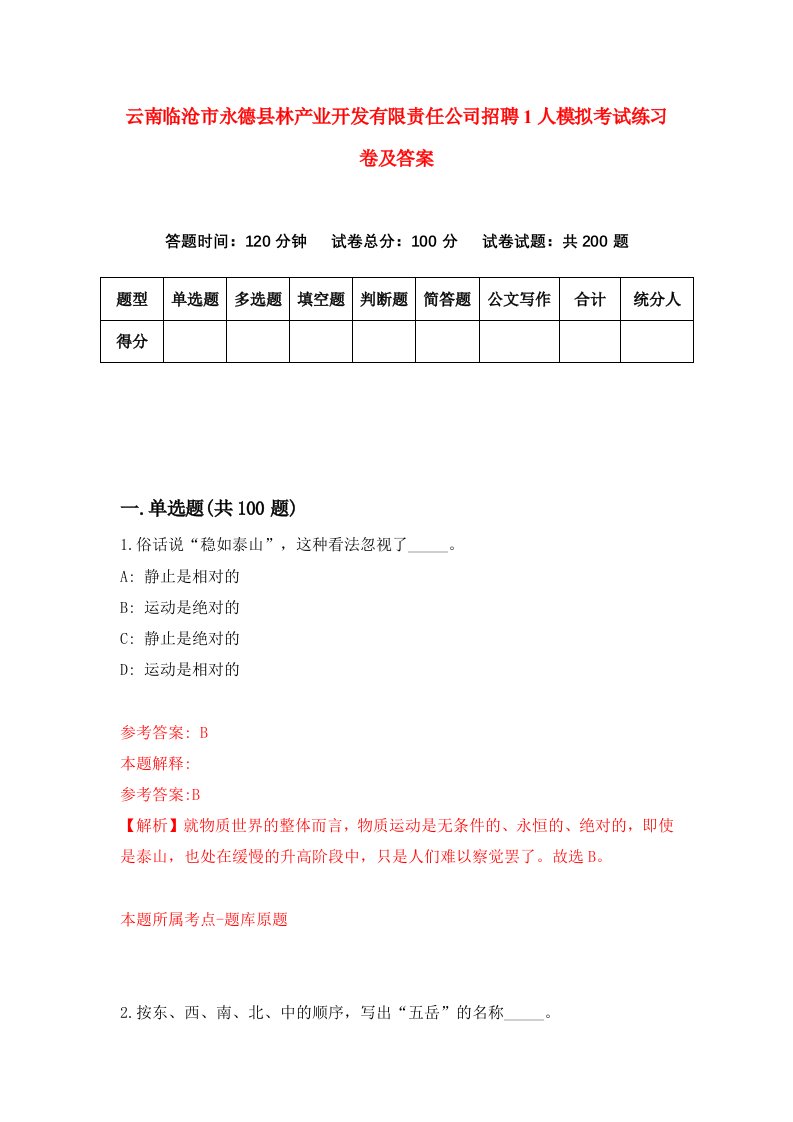 云南临沧市永德县林产业开发有限责任公司招聘1人模拟考试练习卷及答案

答题时间：120分钟　试卷总分：100分　试卷试题：共200题

| 题型 | 单选题 | 多选题 | 填空题 | 判断题 | 简答题 | 公文写作 | 合计 | 统分人 |
|---|---|---|---|---|---|---|---|---|
| 得分 | | | | | | | | |

一.单选题(共100题)

1.俗话说“稳如泰山”，这种看法忽视了_____。
A: 静止是相对的
B: 运动是绝对的
C: 静止是绝对的
D: 运动是相对的

参考答案: B
本题解释:
参考答案:B
【解析】就物质世界的整体而言，物质运动是无条件的、永恒的、绝对的，即使是泰山，也处在缓慢的升高阶段中，只是人们难以察觉罢了。故选B。

本题所属考点-题库原题

2.按东、西、南、北、中的顺序，写出“五岳”的名称_____。